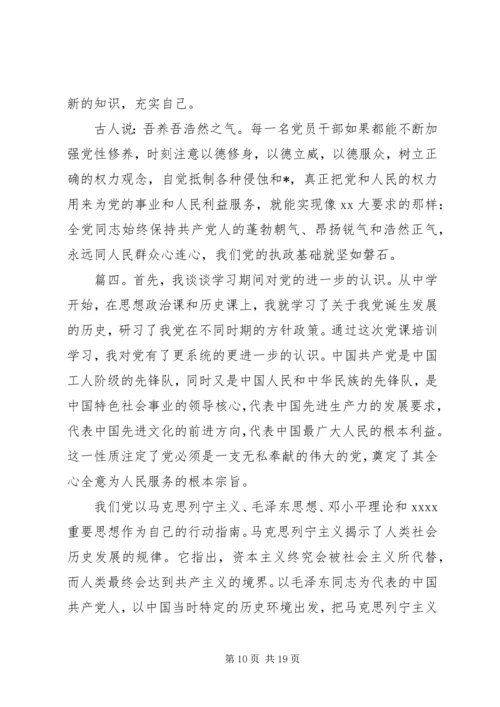 新的知识，充实自己。

古人说:吾养吾浩然之气。每一名党员干部如果都能不断加强党性修养，时刻注意以德修身，以德立威，以德服众，树立正确的权力观念，自觉抵制各种侵蚀和*，真正把党和人民的权力用来为党的事业和人民利益服务，就能实现像 xx 大要求的那样:全党同志始终保持共产党人的蓬勃朝气、昂扬锐气和浩然正气，永远同人民群众心连心，我们党的执政基础就坚如磐石。

篇四。首先，我谈谈学习期间对党的进一步的认识。从中学开始，在思想政治课和历史课上，我就学习了关于我党诞生发展的历史，研习了我党在不同时期的方针政策。通过这次党课培训学习，我对党有了更系统的更进一步的认识。中国共产党是中国工人阶级的先锋队，同时又是中国人民和中华民族的先锋队，是中国特色社会事业的领导核心，代表中国先进生产力的发展要求，代表中国先进文化的前进方向，代表中国最广大人民的根本利益。这一性质注定了党必须是一支无私奉献的伟大的党，奠定了其全心全意为人民服务的根本宗旨。

我们党以马克思列宁主义、毛泽东思想、邓小平理论和 xxxx 重要思想作为自己的行动指南。马克思列宁主义揭示了人类社会历史发展的规律。它指出，资本主义终究会被社会主义所代替，而人类最终会达到共产主义的境界。以毛泽东同志为代表的中国共产党人，以中国当时特定的历史环境出发，把马克思列宁主义

第 10 页 共 19 页